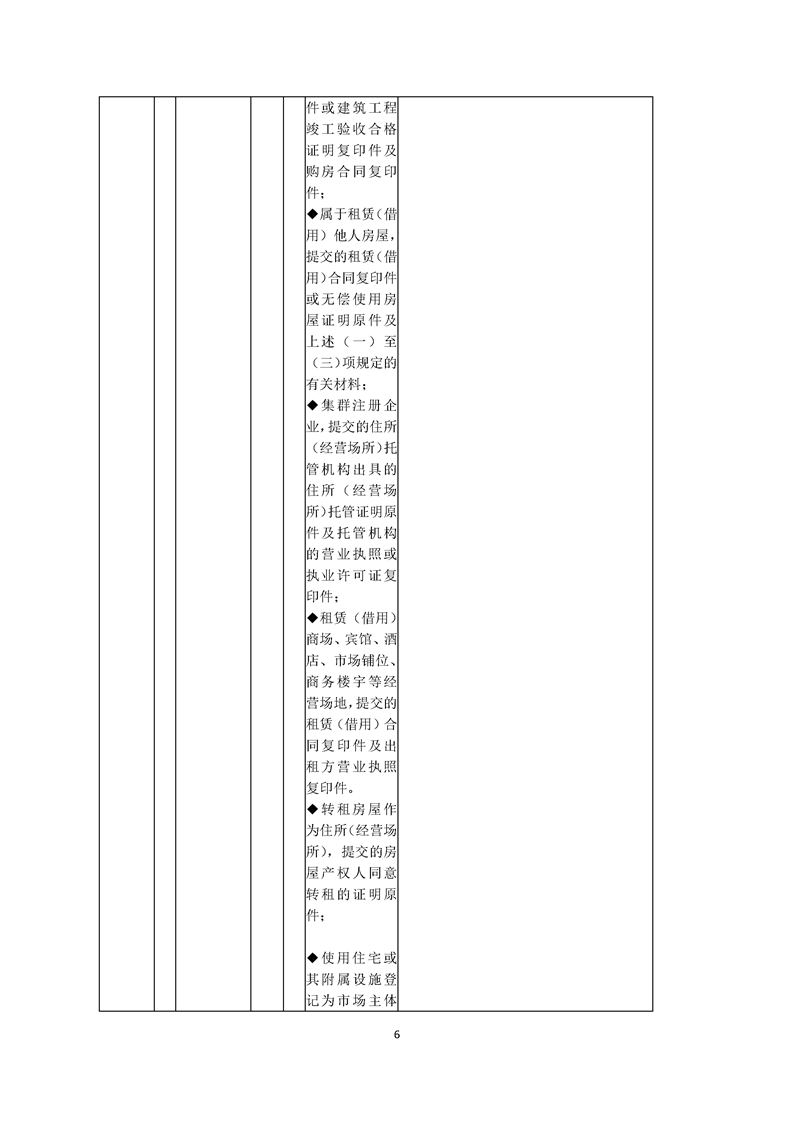 件或建筑工程竣工验收合格证明复印件及购房合同复印件；

◆属于租赁（借用）他人房屋，提交的租赁（借用）合同复印件或无偿使用房屋证明原件及上述（一）至（三）项规定的有关材料；

◆集群注册企业，提交的住所（经营场所）托管机构出具的住所（经营场所）托管证明原件及托管机构的营业执照或执业许可证复印件；

◆租赁（借用）商场、宾馆、酒店、市场铺位、商务楼宇等经营场地，提交的租赁（借用）合同复印件及出租方营业执照复印件。

◆转租房屋作为住所（经营场所），提交的房屋产权人同意转租的证明原件；

◆使用住宅或其附属设施登记为市场主体

6